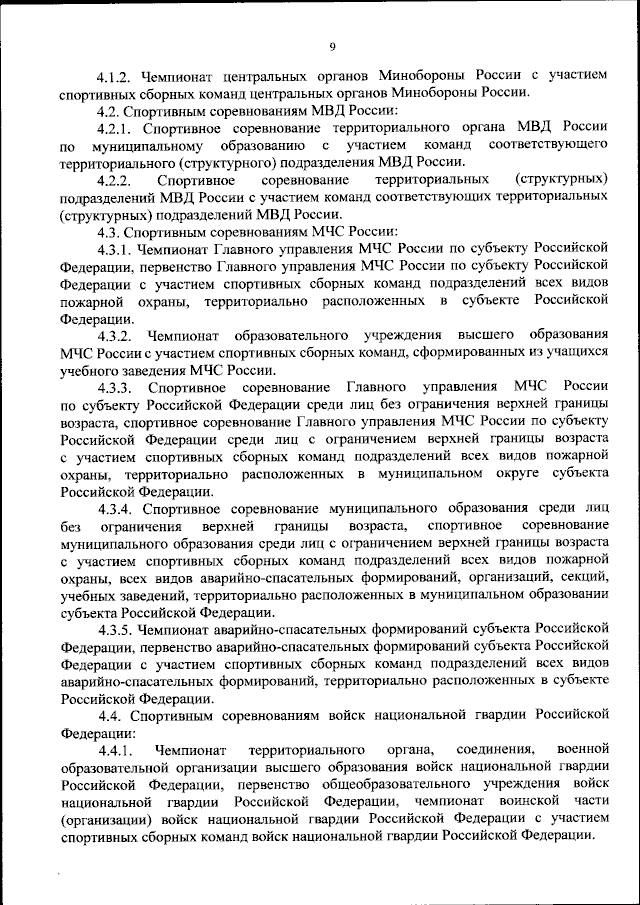 9

4.1.2. Чемпионат центральных органов Минобороны России с участием спортивных сборных команд центральных органов Минобороны России.

4.2. Спортивным соревнованиям МВД России:

4.2.1. Спортивное соревнование территориального органа МВД России по муниципальному образованию с участием команд соответствующего территориального (структурного) подразделения МВД России.

4.2.2. Спортивное соревнование территориальных (структурных) подразделений МВД России с участием команд соответствующих территориальных (структурных) подразделений МВД России.

4.3. Спортивным соревнованиям МЧС России:

4.3.1. Чемпионат Главного управления МЧС России по субъекту Российской Федерации, первенство Главного управления МЧС России по субъекту Российской Федерации с участием спортивных сборных команд подразделений всех видов пожарной охраны, территориально расположенных в субъекте Российской Федерации.

4.3.2. Чемпионат образовательного учреждения высшего образования МЧС России с участием спортивных сборных команд, сформированных из учащихся учебного заведения МЧС России.

4.3.3. Спортивное соревнование Главного управления МЧС России по субъекту Российской Федерации среди лиц без ограничения верхней границы возраста, спортивное соревнование Главного управления МЧС России по субъекту Российской Федерации среди лиц с ограничением верхней границы возраста с участием спортивных сборных команд подразделений всех видов пожарной охраны, территориально расположенных в муниципальном округе субъекта Российской Федерации.

4.3.4. Спортивное соревнование муниципального образования среди лиц без ограничения верхней границы возраста, спортивное соревнование муниципального образования среди лиц с ограничением верхней границы возраста с участием спортивных сборных команд подразделений всех видов пожарной охраны, всех видов аварийно-спасательных формирований, организаций, секций, учебных заведений, территориально расположенных в муниципальном образовании субъекта Российской Федерации.

4.3.5. Чемпионат аварийно-спасательных формирований субъекта Российской Федерации, первенство аварийно-спасательных формирований субъекта Российской Федерации с участием спортивных сборных команд подразделений всех видов аварийно-спасательных формирований, территориально расположенных в субъекте Российской Федерации.

4.4. Спортивным соревнованиям войск национальной гвардии Российской Федерации:

4.4.1. Чемпионат территориального органа, соединения, военной образовательной организации высшего образования войск национальной гвардии Российской Федерации, первенство общеобразовательного учреждения войск национальной гвардии Российской Федерации, чемпионат воинской части (организации) войск национальной гвардии Российской Федерации с участием спортивных сборных команд войск национальной гвардии Российской Федерации.